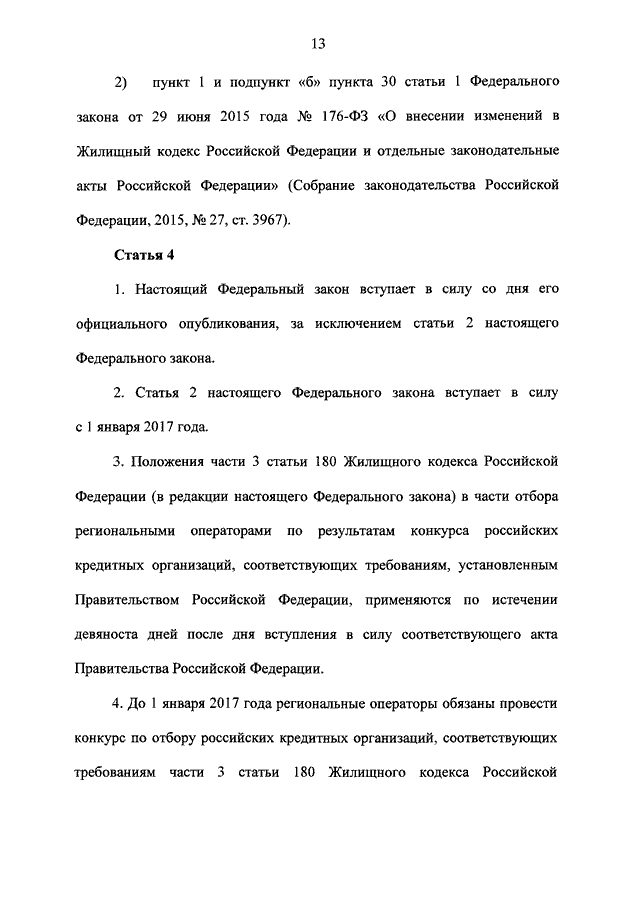 13

2) пункт 1 и подпункт «б» пункта 30 статьи 1 Федерального закона от 29 июня 2015 года № 176-ФЗ «О внесении изменений в Жилищный кодекс Российской Федерации и отдельные законодательные акты Российской Федерации» (Собрание законодательства Российской Федерации, 2015, № 27, ст. 3967).

Статья 4

1. Настоящий Федеральный закон вступает в силу со дня его официального опубликования, за исключением статьи 2 настоящего Федерального закона.

2. Статья 2 настоящего Федерального закона вступает в силу с 1 января 2017 года.

3. Положения части 3 статьи 180 Жилищного кодекса Российской Федерации (в редакции настоящего Федерального закона) в части отбора региональными операторами по результатам конкурса российских кредитных организаций, соответствующих требованиям, установленным Правительством Российской Федерации, применяются по истечении девяноста дней после дня вступления в силу соответствующего акта Правительства Российской Федерации.

4. До 1 января 2017 года региональные операторы обязаны провести конкурс по отбору российских кредитных организаций, соответствующих требованиям части 3 статьи 180 Жилищного кодекса Российской